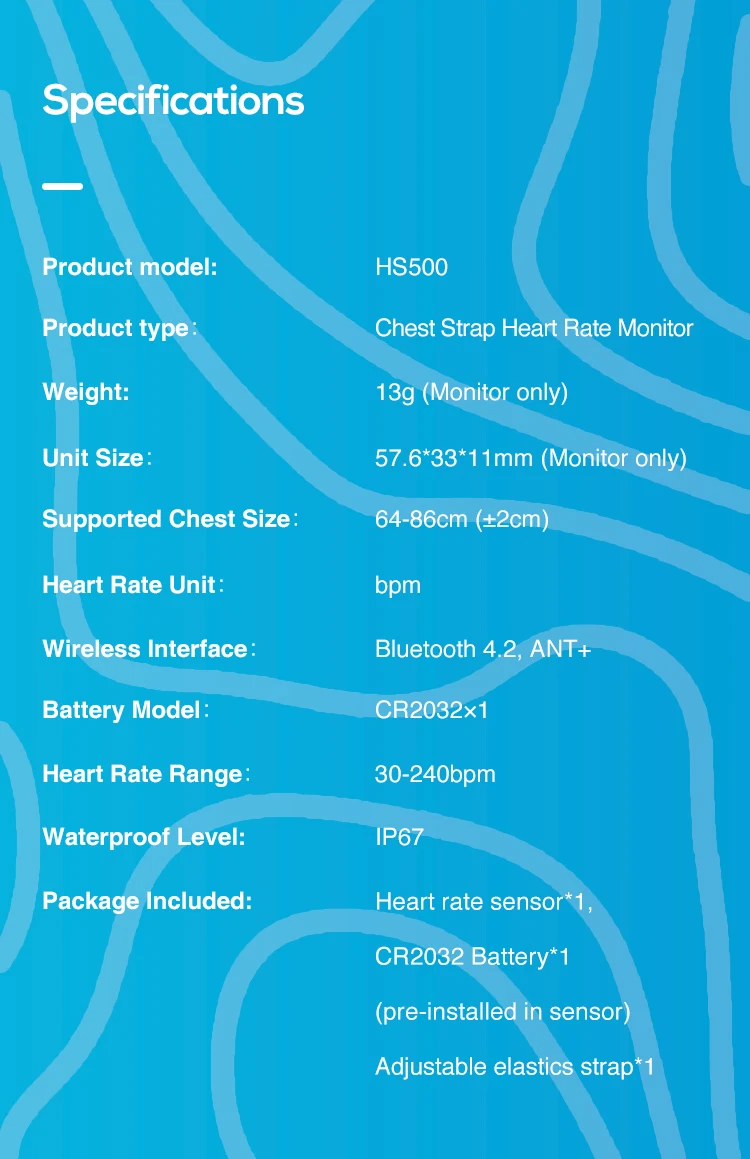 Specifications

| | |
|---|---|
| Product model: | HS500 |
| Product type： | Chest Strap Heart Rate Monitor |
| Weight: | 13g (Monitor only) |
| Unit Size： | 57.6*33*11mm (Monitor only) |
| Supported Chest Size： | 64-86cm (±2cm) |
| Heart Rate Unit： | bpm |
| Wireless Interface： | Bluetooth 4.2, ANT+ |
| Battery Model： | CR2032×1 |
| Heart Rate Range： | 30-240bpm |
| Waterproof Level: | IP67 |
| Package Included: | Heart rate sensor*1, CR2032 Battery*1 (pre-installed in sensor) Adjustable elastics strap*1 |